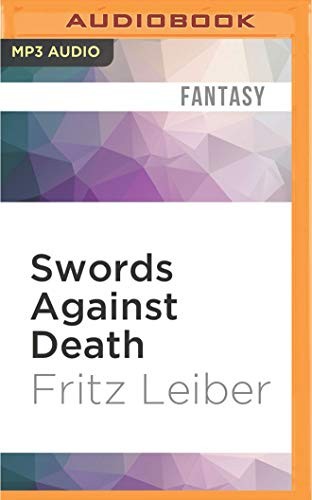 AUDIOBOOK

MP3 AUDIO

FANTASY

Swords Against Death

Fritz Leiber